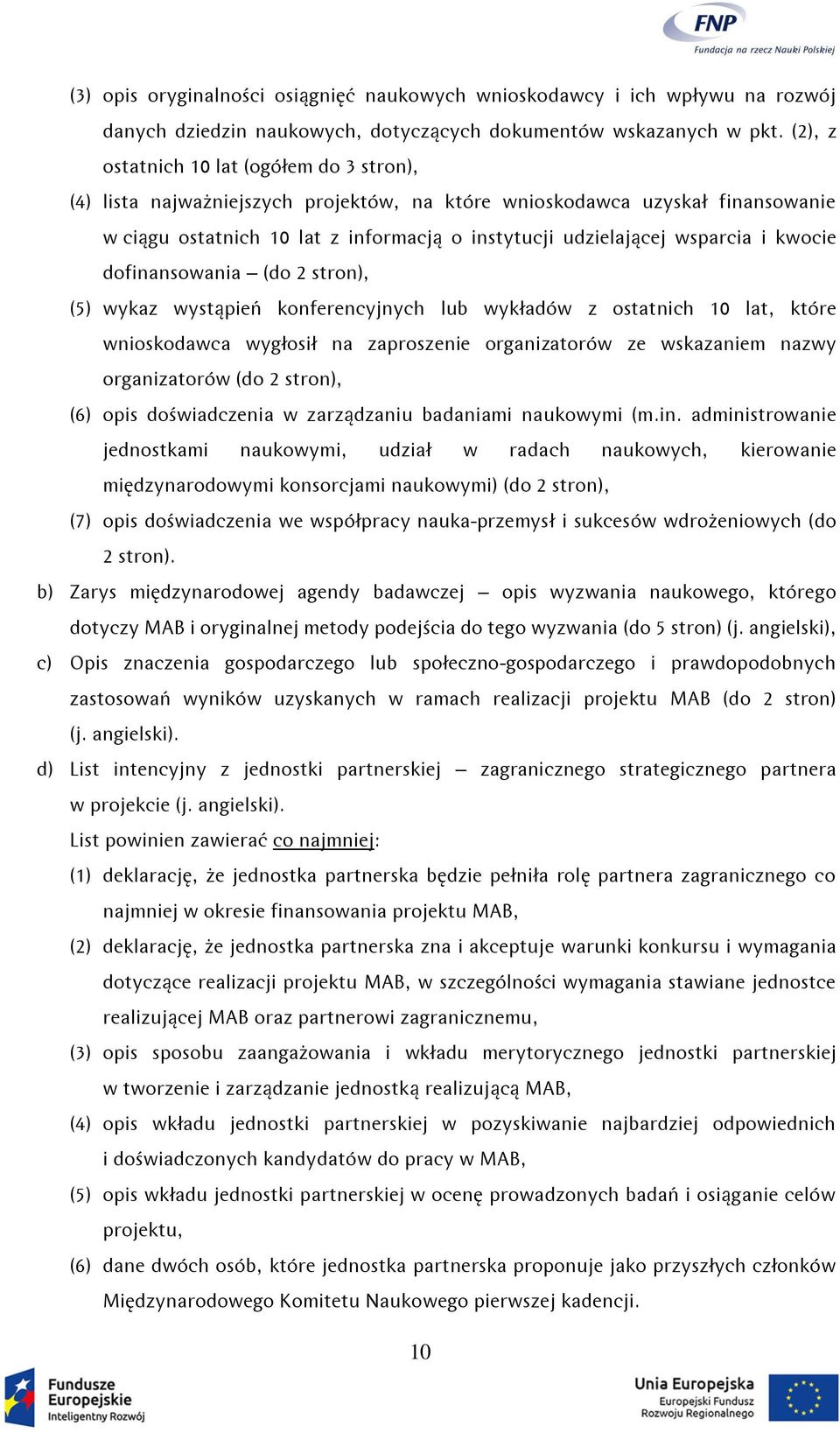 FNP
Fundacja na rzecz Nauki Polskiej

(3) opis oryginalności osiągnięć naukowych wnioskodawcy i ich wpływu na rozwój danych dziedzin naukowych, dotyczących dokumentów wskazanych w pkt. (2), z ostatnich 10 lat (ogółem do 3 stron),

(4) lista najważniejszych projektów, na które wnioskodawca uzyskał finansowanie w ciągu ostatnich 10 lat z informacją o instytucji udzielającej wsparcia i kwocie dofinansowania – (do 2 stron),

(5) wykaz wystąpień konferencyjnych lub wykładów z ostatnich 10 lat, które wnioskodawca wygłosił na zaproszenie organizatorów ze wskazaniem nazwy organizatorów (do 2 stron),

(6) opis doświadczenia w zarządzaniu badaniami naukowymi (m.in. administrowanie jednostkami naukowymi, udział w radach naukowych, kierowanie międzynarodowymi konsorcjami naukowymi) (do 2 stron),

(7) opis doświadczenia we współpracy nauka-przemysł i sukcesów wdrożeniowych (do 2 stron).

b) Zarys międzynarodowej agendy badawczej – opis wyzwania naukowego, którego dotyczy MAB i oryginalnej metody podejścia do tego wyzwania (do 5 stron) (j. angielski),

c) Opis znaczenia gospodarczego lub społeczno-gospodarczego i prawdopodobnych zastosowań wyników uzyskanych w ramach realizacji projektu MAB (do 2 stron) (j. angielski).

d) List intencyjny z jednostki partnerskiej – zagranicznego strategicznego partnera w projekcie (j. angielski).

List powinien zawierać co najmniej:

(1) deklarację, że jednostka partnerska będzie pełniła rolę partnera zagranicznego co najmniej w okresie finansowania projektu MAB,

(2) deklarację, że jednostka partnerska zna i akceptuje warunki konkursu i wymagania dotyczące realizacji projektu MAB, w szczególności wymagania stawiane jednostce realizującej MAB oraz partnerowi zagranicznemu,

(3) opis sposobu zaangażowania i wkładu merytorycznego jednostki partnerskiej w tworzenie i zarządzanie jednostką realizującą MAB,

(4) opis wkładu jednostki partnerskiej w pozyskiwanie najbardziej odpowiednich i doświadczonych kandydatów do pracy w MAB,

(5) opis wkładu jednostki partnerskiej w ocenę prowadzonych badań i osiąganie celów projektu,

(6) dane dwóch osób, które jednostka partnerska proponuje jako przyszłych członków Międzynarodowego Komitetu Naukowego pierwszej kadencji.

10

Fundusze Europejskie
Inteligentny Rozwój

Unia Europejska
Europejski Fundusz
Rozwoju Regionalnego